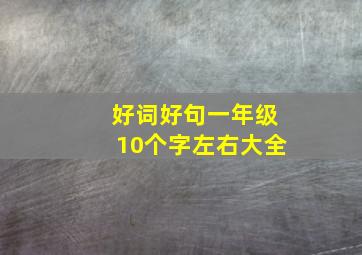 好词好句一年级
10个字左右大全